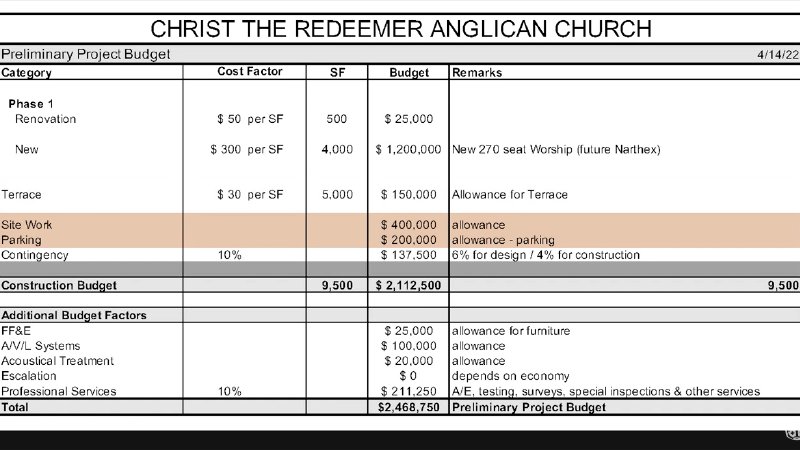 CHRIST THE REDEEMER ANGLICAN CHURCH

Preliminary Project Budget 4/14/22

| Category | Cost Factor | SF | Budget | Remarks |
|---|---|---|---|---|
| Phase 1 | | | | |
| Renovation | $ 50 per SF | 500 | $ 25,000 | |
| New | $ 300 per SF | 4,000 | $ 1,200,000 | New 270 seat Worship (future Narthex) |
| Terrace | $ 30 per SF | 5,000 | $ 150,000 | Allowance for Terrace |
| Site Work | | | $ 400,000 | allowance |
| Parking | | | $ 200,000 | allowance - parking |
| Contingency | 10% | | $ 137,500 | 6% for design / 4% for construction |
| Construction Budget | | 9,500 | $ 2,112,500 | 9,500 |
| Additional Budget Factors | | | | |
| FF&E | | | $ 25,000 | allowance for furniture |
| A/V/L Systems | | | $ 100,000 | allowance |
| Acoustical Treatment | | | $ 20,000 | allowance |
| Escalation | | | $ 0 | depends on economy |
| Professional Services | 10% | | $ 211,250 | A/E, testing, surveys, special inspections & other services |
| Total | | | $2,468,750 | Preliminary Project Budget |